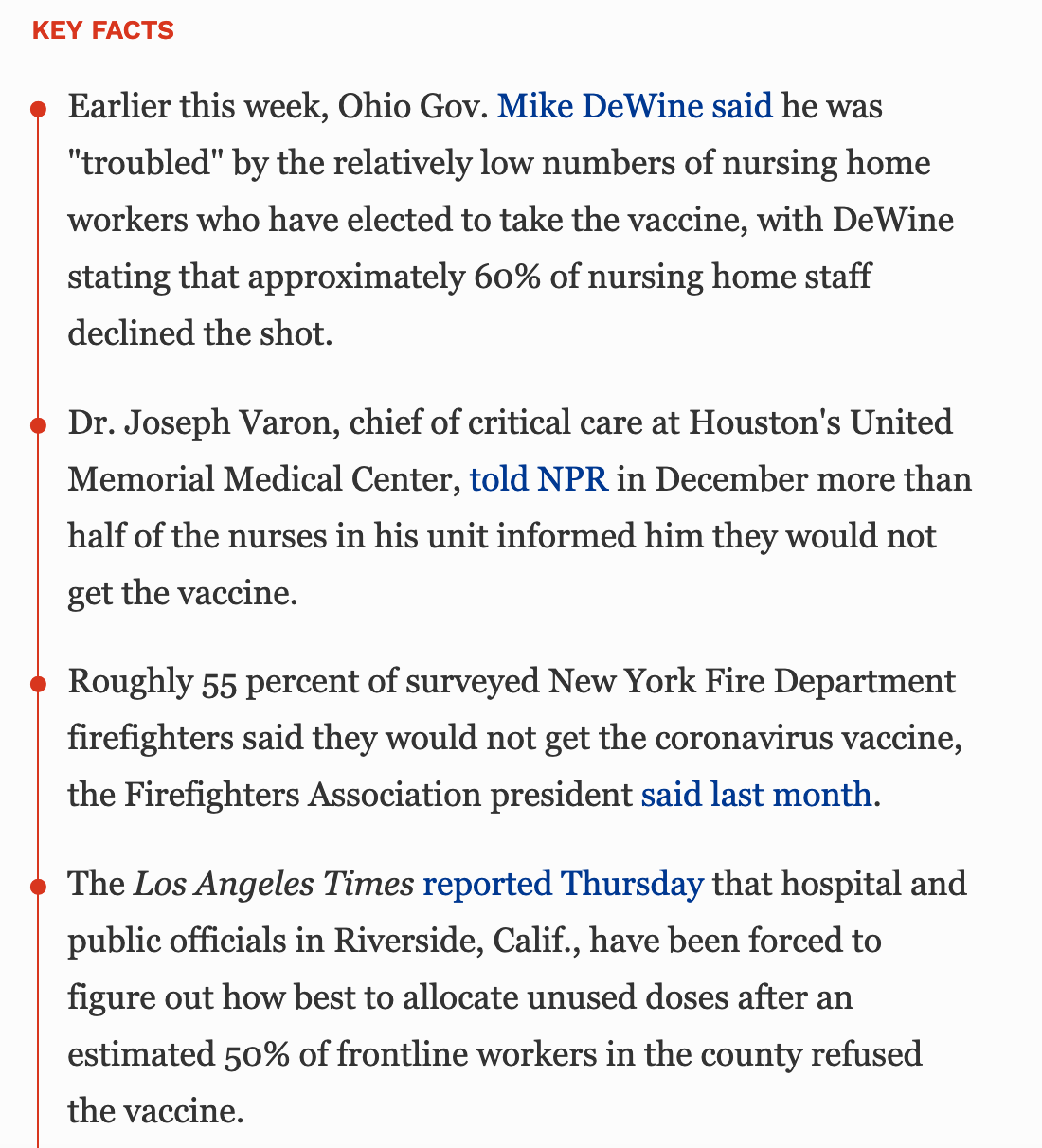 KEY FACTS

Earlier this week, Ohio Gov. Mike DeWine said he was "troubled" by the relatively low numbers of nursing home workers who have elected to take the vaccine, with DeWine stating that approximately 60% of nursing home staff declined the shot.

Dr. Joseph Varon, chief of critical care at Houston's United Memorial Medical Center, told NPR in December more than half of the nurses in his unit informed him they would not get the vaccine.

Roughly 55 percent of surveyed New York Fire Department firefighters said they would not get the coronavirus vaccine, the Firefighters Association president said last month.

The Los Angeles Times reported Thursday that hospital and public officials in Riverside, Calif., have been forced to figure out how best to allocate unused doses after an estimated 50% of frontline workers in the county refused the vaccine.